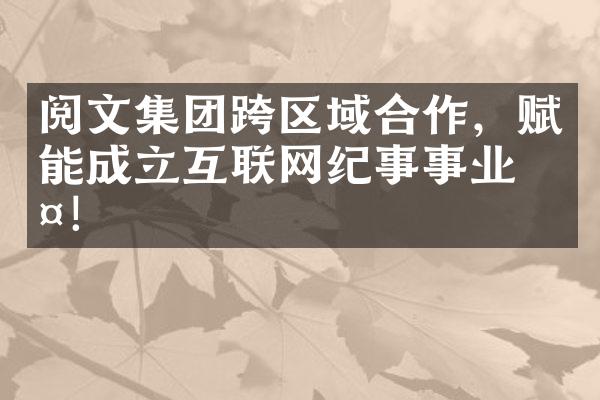 阅文集团跨区域合作，赋能成立互联网纪事事业¤！